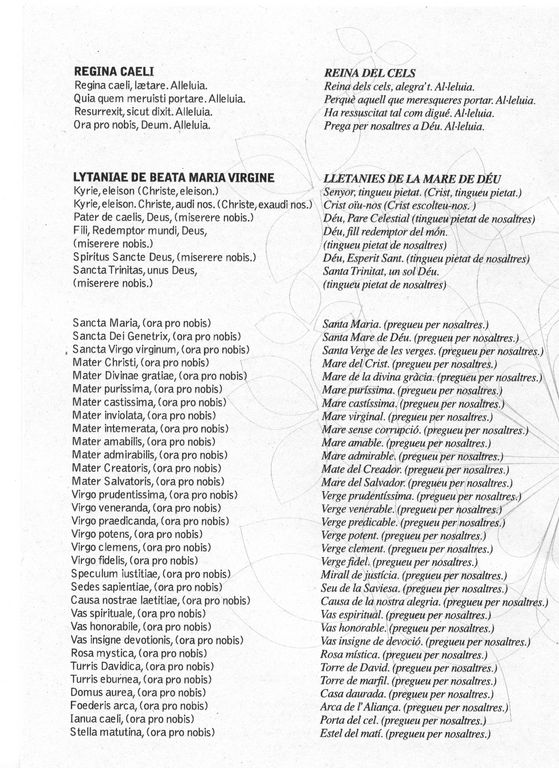 REGINA CAELI
Regina caeli, lætare. Alleluia.
Quia quem meruisti portare. Alleluia.
Resurrexit, sicut dixit. Alleluia.
Ora pro nobis, Deum. Alleluia.

LYTANIAE DE BEATA MARIA VIRGINE
Kyrie, eleison (Christe, eleison.)
Kyrie, eleison. Christe, audi nos. (Christe, exaudi nos.)
Pater de caelis, Deus, (miserere nobis.)
Fili, Redemptor mundi, Deus, (miserere nobis.)
Spiritus Sancte Deus, (miserere nobis.)
Sancta Trinitas, unus Deus, (miserere nobis.)

Sancta Maria, (ora pro nobis)
Sancta Dei Genetrix, (ora pro nobis)
Sancta Virgo virginum, (ora pro nobis)
Mater Christi, (ora pro nobis)
Mater Divinae gratiae, (ora pro nobis)
Mater purissima, (ora pro nobis)
Mater castissima, (ora pro nobis)
Mater inviolata, (ora pro nobis)
Mater intemerata, (ora pro nobis)
Mater amabilis, (ora pro nobis)
Mater admirabilis, (ora pro nobis)
Mater Creatoris, (ora pro nobis)
Mater Salvatoris, (ora pro nobis)
Virgo prudentissima, (ora pro nobis)
Virgo veneranda, (ora pro nobis)
Virgo praedicanda, (ora pro nobis)
Virgo potens, (ora pro nobis)
Virgo clemens, (ora pro nobis)
Virgo fidelis, (ora pro nobis)
Speculum iustitiae, (ora pro nobis)
Sedes sapientiae, (ora pro nobis)
Causa nostrae laetitiae, (ora pro nobis)
Vas spirituale, (ora pro nobis)
Vas honorabile, (ora pro nobis)
Vas insigne devotionis, (ora pro nobis)
Rosa mystica, (ora pro nobis)
Turris Davidica, (ora pro nobis)
Turris eburnea, (ora pro nobis)
Domus aurea, (ora pro nobis)
Foederis arca, (ora pro nobis)
Ianua caeli, (ora pro nobis)
Stella matutina, (ora pro nobis)

REINA DEL CELS
Reina dels cels, alegra't. Al·leluia.
Perquè aquell que meresqueres portar. Al·leluia.
Ha ressuscitat tal com digué. Al·leluia.
Prega per nosaltres a Déu. Al·leluia.

LLETANIES DE LA MARE DE DÉU
Senyor, tingueu pietat. (Crist, tingueu pietat.)
Crist oïu-nos (Crist escolteu-nos.)
Déu, Pare Celestial (tingueu pietat de nosaltres)
Déu, fill redemptor del món. (tingueu pietat de nosaltres)
Déu, Esperit Sant. (tingueu pietat de nosaltres)
Santa Trinitat, un sol Déu. (tingueu pietat de nosaltres)

Santa Maria. (pregueu per nosaltres.)
Santa Mare de Déu. (pregueu per nosaltres.)
Santa Verge de les verges. (pregueu per nosaltres.)
Mare del Crist. (pregueu per nosaltres.)
Mare de la divina gràcia. (pregueu per nosaltres.)
Mare puríssima. (pregueu per nosaltres.)
Mare castíssima. (pregueu per nosaltres.)
Mare virginal. (pregueu per nosaltres.)
Mare sense corrupció. (pregueu per nosaltres.)
Mare amable. (pregueu per nosaltres.)
Mare admirable. (pregueu per nosaltres.)
Mate del Creador. (pregueu per nosaltres.)
Mare del Salvador. (pregueu per nosaltres.)
Verge prudentíssima. (pregueu per nosaltres.)
Verge venerable. (pregueu per nosaltres.)
Verge predicable. (pregueu per nosaltres.)
Verge potent. (pregueu per nosaltres.)
Verge clement. (pregueu per nosaltres.)
Verge fidel. (pregueu per nosaltres.)
Mirall de justícia. (pregueu per nosaltres.)
Seu de la Saviesa. (pregueu per nosaltres.)
Causa de la nostra alegria. (pregueu per nosaltres.)
Vas espiritual. (pregueu per nosaltres.)
Vas honorable. (pregueu per nosaltres.)
Vas insigne de devoció. (pregueu per nosaltres.)
Rosa mística. (pregueu per nosaltres.)
Torre de David. (pregueu per nosaltres.)
Torre de marfil. (pregueu per nosaltres.)
Casa daurada. (pregueu per nosaltres.)
Arca de l'Aliança. (pregueu per nosaltres.)
Porta del cel. (pregueu per nosaltres.)
Estel del matí. (pregueu per nosaltres.)